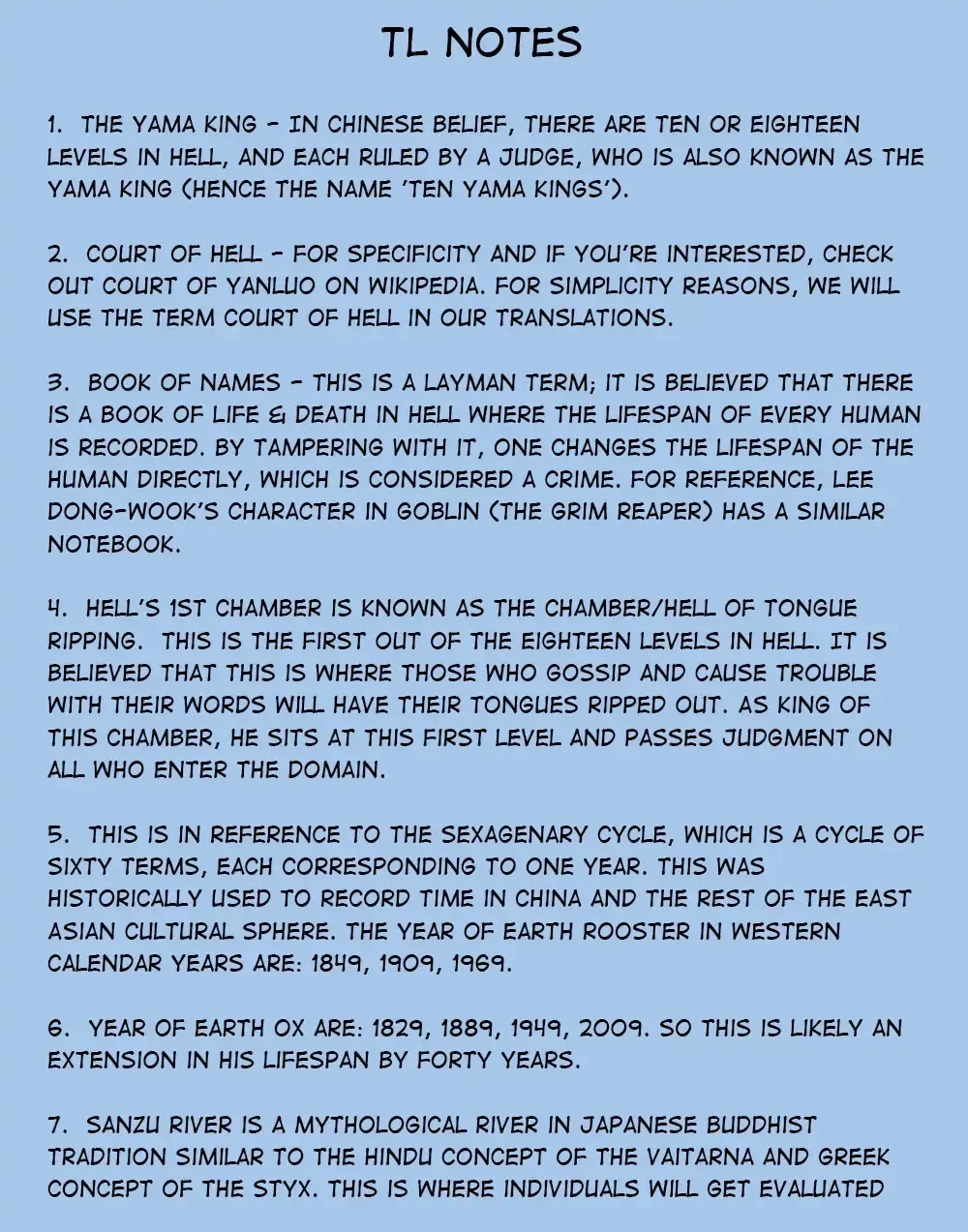 TL NOTES

1. THE YAMA KING - IN CHINESE BELIEF, THERE ARE TEN OR EIGHTEEN LEVELS IN HELL, AND EACH RULED BY A JUDGE, WHO IS ALSO KNOWN AS THE YAMA KING (HENCE THE NAME 'TEN YAMA KINGS').

2. COURT OF HELL - FOR SPECIFICITY AND IF YOU'RE INTERESTED, CHECK OUT COURT OF YANLUO ON WIKIPEDIA. FOR SIMPLICITY REASONS, WE WILL USE THE TERM COURT OF HELL IN OUR TRANSLATIONS.

3. BOOK OF NAMES - THIS IS A LAYMAN TERM; IT IS BELIEVED THAT THERE IS A BOOK OF LIFE & DEATH IN HELL WHERE THE LIFESPAN OF EVERY HUMAN IS RECORDED. BY TAMPERING WITH IT, ONE CHANGES THE LIFESPAN OF THE HUMAN DIRECTLY, WHICH IS CONSIDERED A CRIME. FOR REFERENCE, LEE DONG-WOOK'S CHARACTER IN GOBLIN (THE GRIM REAPER) HAS A SIMILAR NOTEBOOK.

4. HELL'S 1ST CHAMBER IS KNOWN AS THE CHAMBER/HELL OF TONGUE RIPPING. THIS IS THE FIRST OUT OF THE EIGHTEEN LEVELS IN HELL. IT IS BELIEVED THAT THIS IS WHERE THOSE WHO GOSSIP AND CAUSE TROUBLE WITH THEIR WORDS WILL HAVE THEIR TONGUES RIPPED OUT. AS KING OF THIS CHAMBER, HE SITS AT THIS FIRST LEVEL AND PASSES JUDGMENT ON ALL WHO ENTER THE DOMAIN.

5. THIS IS IN REFERENCE TO THE SEXAGENARY CYCLE, WHICH IS A CYCLE OF SIXTY TERMS, EACH CORRESPONDING TO ONE YEAR. THIS WAS HISTORICALLY USED TO RECORD TIME IN CHINA AND THE REST OF THE EAST ASIAN CULTURAL SPHERE. THE YEAR OF EARTH ROOSTER IN WESTERN CALENDAR YEARS ARE: 1849, 1909, 1969.

6. YEAR OF EARTH OX ARE: 1829, 1889, 1949, 2009. SO THIS IS LIKELY AN EXTENSION IN HIS LIFESPAN BY FORTY YEARS.

7. SANZU RIVER IS A MYTHOLOGICAL RIVER IN JAPANESE BUDDHIST TRADITION SIMILAR TO THE HINDU CONCEPT OF THE VAITARNA AND GREEK CONCEPT OF THE STYX. THIS IS WHERE INDIVIDUALS WILL GET EVALUATED